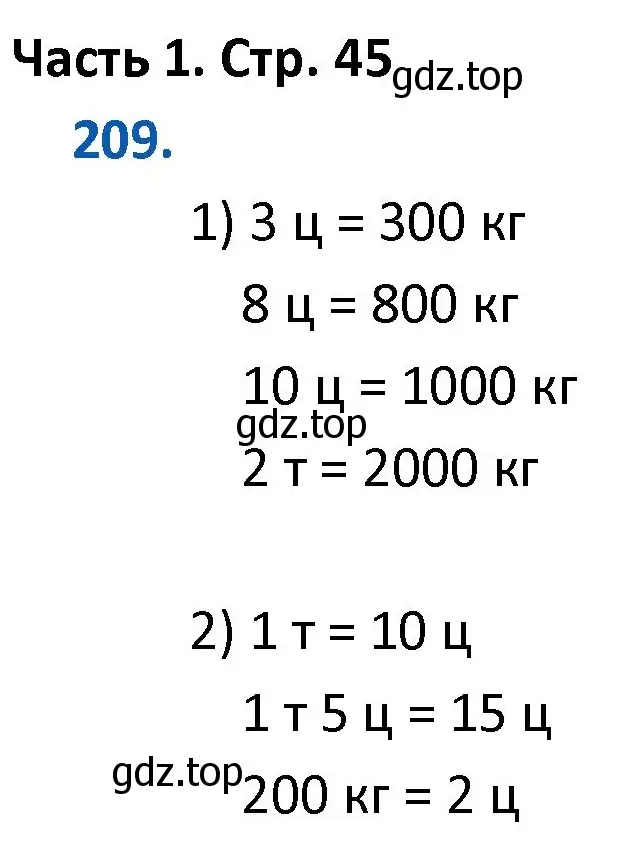 Часть 1. Стр. 45 gdz.top

209.

1) 3 ц = 300 кг

8 ц = 800 кг

10 ц = 1000 кг

gdz.top

2 т = 2000 кг

2) 1 т = 10 ц

1 т 5 ц = 15 ц

gdz.top 200 кг = 2 ц